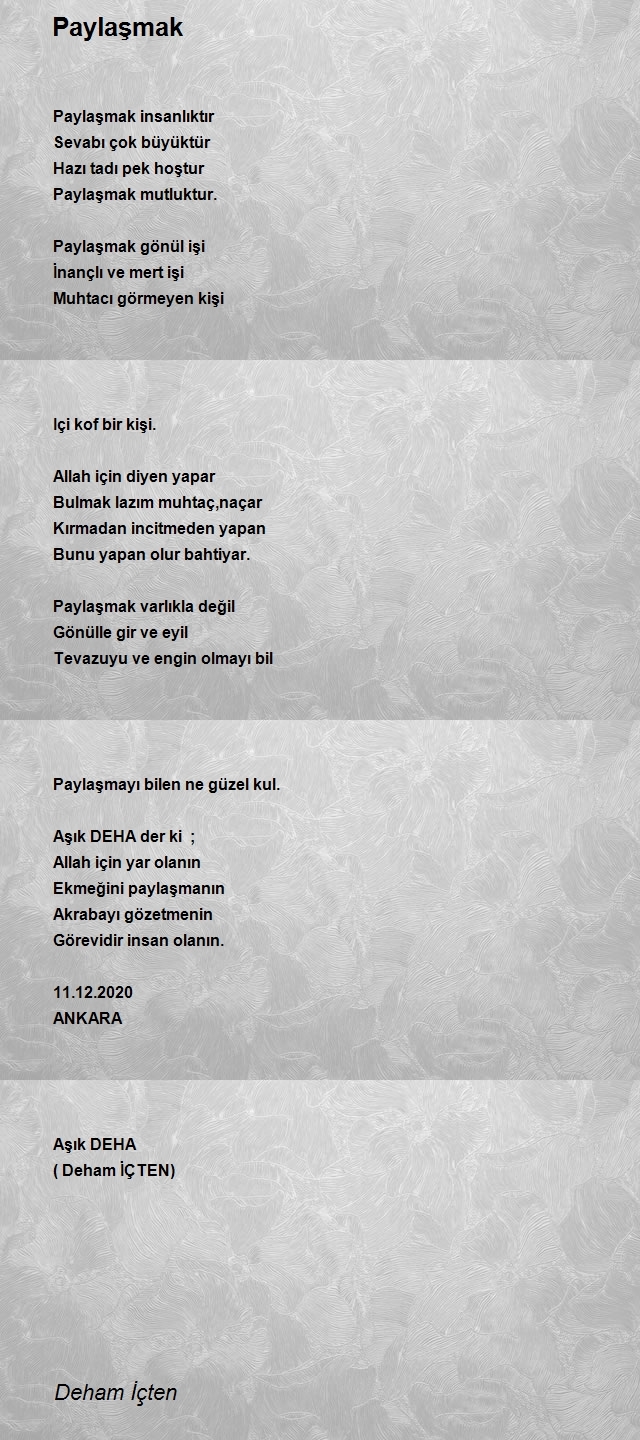 Paylaşmak

Paylaşmak insanlıktır
Sevabı çok büyüktür
Hazı tadı pek hoştur
Paylaşmak mutluktur.

Paylaşmak gönül işi
İnançlı ve mert işi
Muhtacı görmeyen kişi

Içi kof bir kişi.

Allah için diyen yapar
Bulmak lazım muhtaç,naçar
Kırmadan incitmeden yapan
Bunu yapan olur bahtiyar.

Paylaşmak varlıkla değil
Gönülle gir ve eyil
Tevazuyu ve engin olmayı bil

Paylaşmayı bilen ne güzel kul.

Aşık DEHA der ki ;
Allah için yar olanın
Ekmeğini paylaşmanın
Akrabayı gözetmenin
Görevidir insan olanın.

11.12.2020
ANKARA

Aşık DEHA
( Deham İÇTEN)

Deham İçten